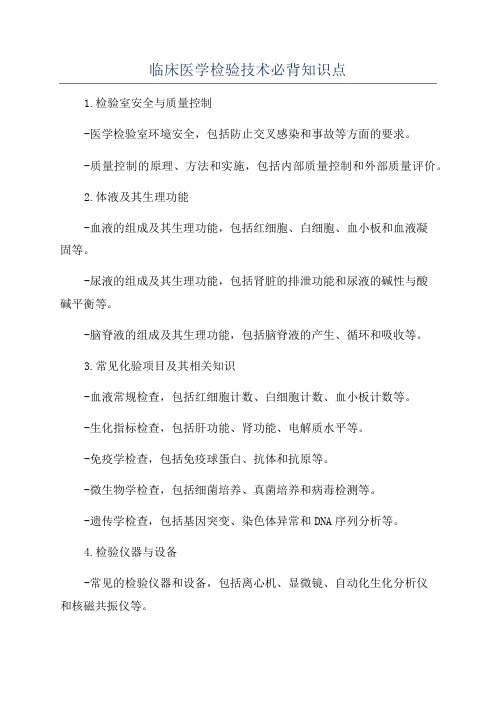 临床医学检验技术必背知识点

1.检验室安全与质量控制

-医学检验室环境安全，包括防止交叉感染和事故等方面的要求。

-质量控制的原理、方法和实施，包括内部质量控制和外部质量评价。

2.体液及其生理功能

-血液的组成及其生理功能，包括红细胞、白细胞、血小板和血液凝固等。

-尿液的组成及其生理功能，包括肾脏的排泄功能和尿液的碱性与酸碱平衡等。

-脑脊液的组成及其生理功能，包括脑脊液的产生、循环和吸收等。

3.常见化验项目及其相关知识

-血液常规检查，包括红细胞计数、白细胞计数、血小板计数等。

-生化指标检查，包括肝功能、肾功能、电解质水平等。

-免疫学检查，包括免疫球蛋白、抗体和抗原等。

-微生物学检查，包括细菌培养、真菌培养和病毒检测等。

-遗传学检查，包括基因突变、染色体异常和DNA序列分析等。

4.检验仪器与设备

-常见的检验仪器和设备，包括离心机、显微镜、自动化生化分析仪和核磁共振仪等。